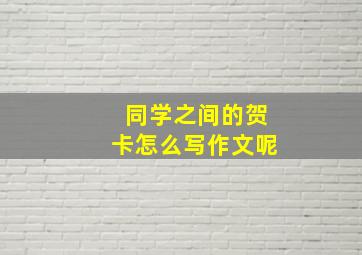 同学之间的贺卡怎么写作文呢